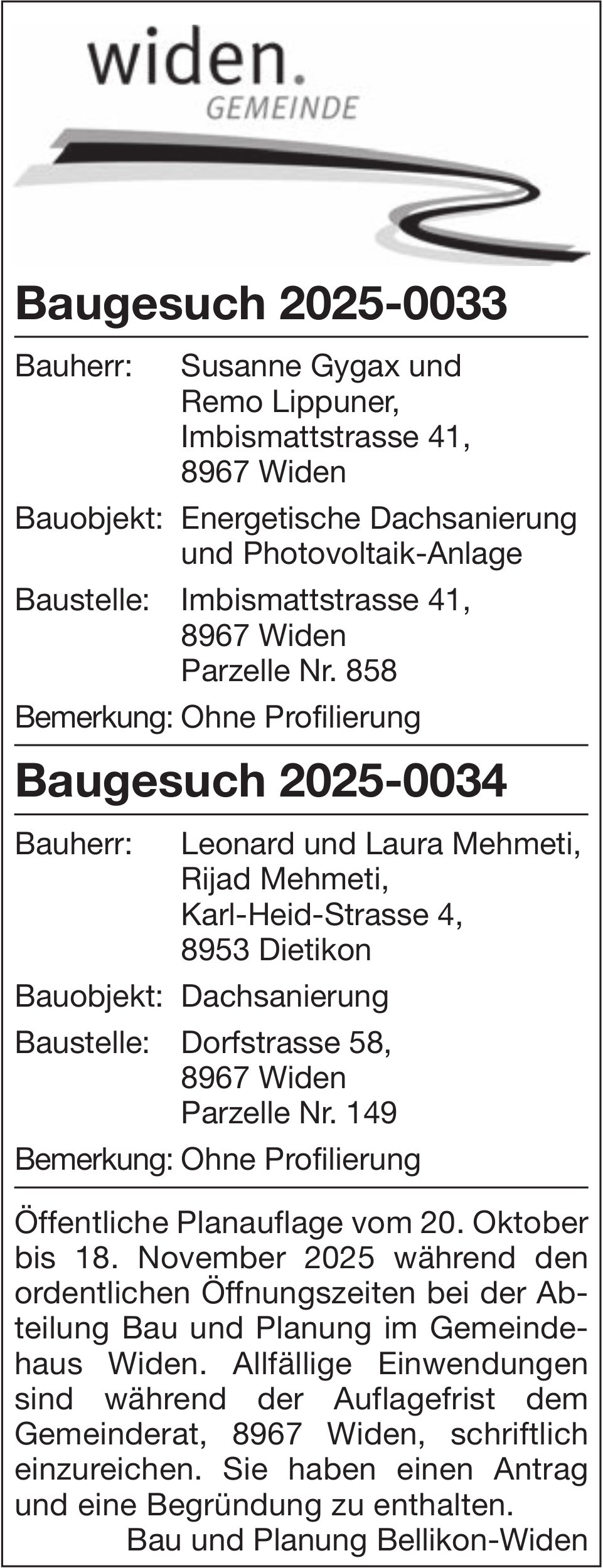 widen.
GEMEINDE

Baugesuch 2025-0033

Bauherr: Susanne Gygax und
Remo Lippuner,
Imbismattstrasse 41,
8967 Widen

Bauobjekt: Energetische Dachsanierung und Photovoltaik-Anlage

Baustelle: Imbismattstrasse 41,
8967 Widen
Parzelle Nr. 858

Bemerkung: Ohne Profilierung

Baugesuch 2025-0034

Bauherr: Leonard und Laura Mehmeti,
Rijad Mehmeti,
Karl-Heid-Strasse 4,
8953 Dietikon

Bauobjekt: Dachsanierung

Baustelle: Dorfstrasse 58,
8967 Widen
Parzelle Nr. 149

Bemerkung: Ohne Profilierung

Öffentliche Planauflage vom 20. Oktober bis 18. November 2025 während den ordentlichen Öffnungszeiten bei der Abteilung Bau und Planung im Gemeindehaus Widen. Allfällige Einwendungen sind während der Auflagefrist dem Gemeinderat, 8967 Widen, schriftlich einzureichen. Sie haben einen Antrag und eine Begründung zu enthalten.

Bau und Planung Bellikon-Widen